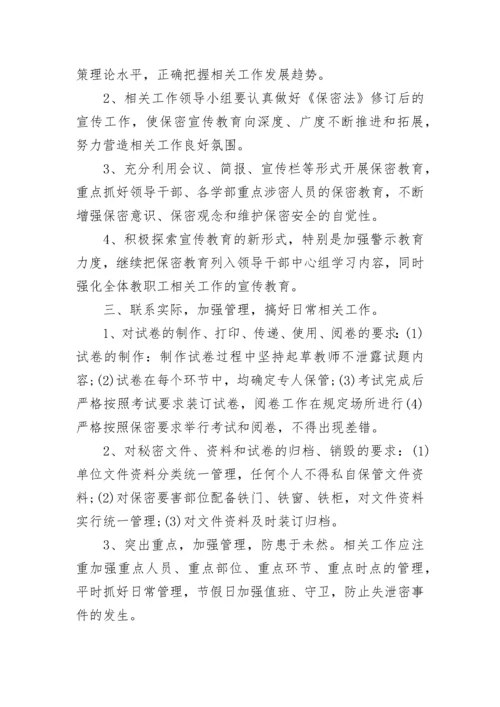 策理论水平，正确把握相关工作发展趋势。

2、相关工作领导小组要认真做好《保密法》修订后的宣传工作，使保密宣传教育向深度、广度不断推进和拓展，努力营造相关工作良好氛围。

3、充分利用会议、简报、宣传栏等形式开展保密教育，重点抓好领导干部、各学部重点涉密人员的保密教育，不断增强保密意识、保密观念和维护保密安全的自觉性。

4、积极探索宣传教育的新形式，特别是加强警示教育力度，继续把保密教育列入领导干部中心组学习内容，同时强化全体教职工相关工作的宣传教育。

三、联系实际，加强管理，搞好日常相关工作。

1、对试卷的制作、打印、传递、使用、阅卷的要求：(1)试卷的制作：制作试卷过程中坚持起草教师不泄露试题内容；(2)试卷在每个环节中，均确定专人保管；(3)考试完成后严格按照考试要求装订试卷，阅卷工作在规定场所进行(4)严格按照保密要求举行考试和阅卷，不得出现差错。

2、对秘密文件、资料和试卷的归档、销毁的要求：(1)单位文件资料分类统一管理，任何个人不得私自保管文件资料；(2)对保密要害部位配备铁门、铁窗、铁柜，对文件资料实行统一管理；(3)对文件资料及时装订归档。

3、突出重点，加强管理，防患于未然。相关工作应注重加强重点人员、重点部位、重点环节、重点时点的管理，平时抓好日常管理，节假日加强值班、守卫，防止失泄密事件的发生。